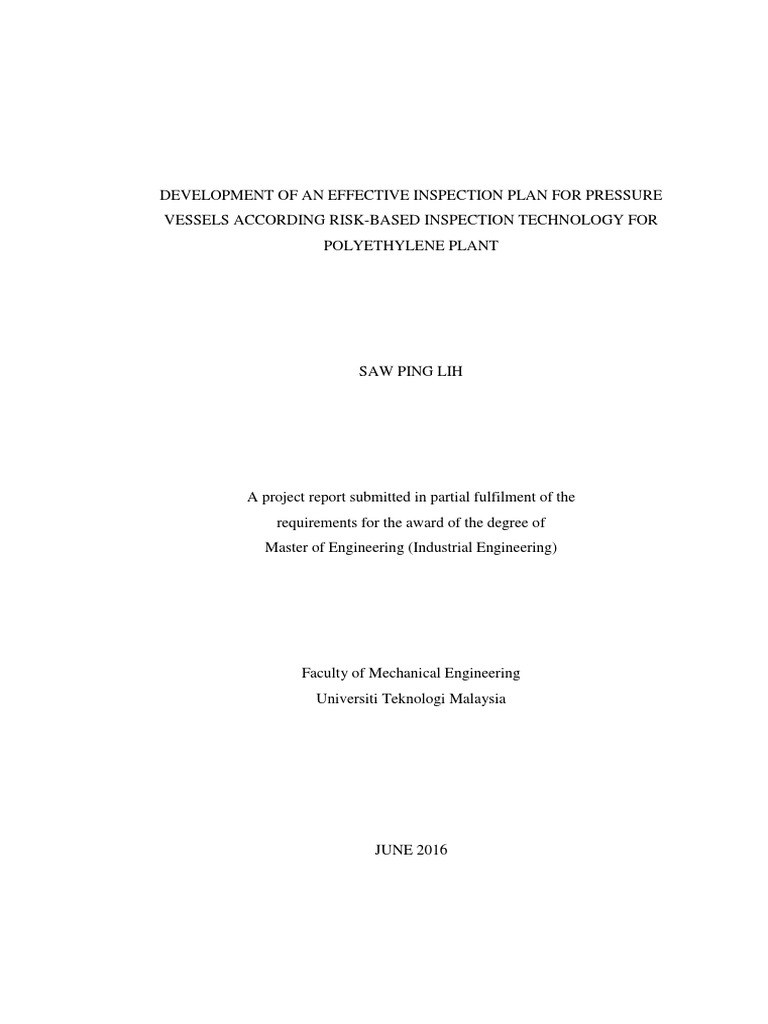 DEVELOPMENT OF AN EFFECTIVE INSPECTION PLAN FOR PRESSURE VESSELS ACCORDING RISK-BASED INSPECTION TECHNOLOGY FOR POLYETHYLENE PLANT

SAW PING LIH

A project report submitted in partial fulfilment of the requirements for the award of the degree of Master of Engineering (Industrial Engineering)

Faculty of Mechanical Engineering
Universiti Teknologi Malaysia

JUNE 2016